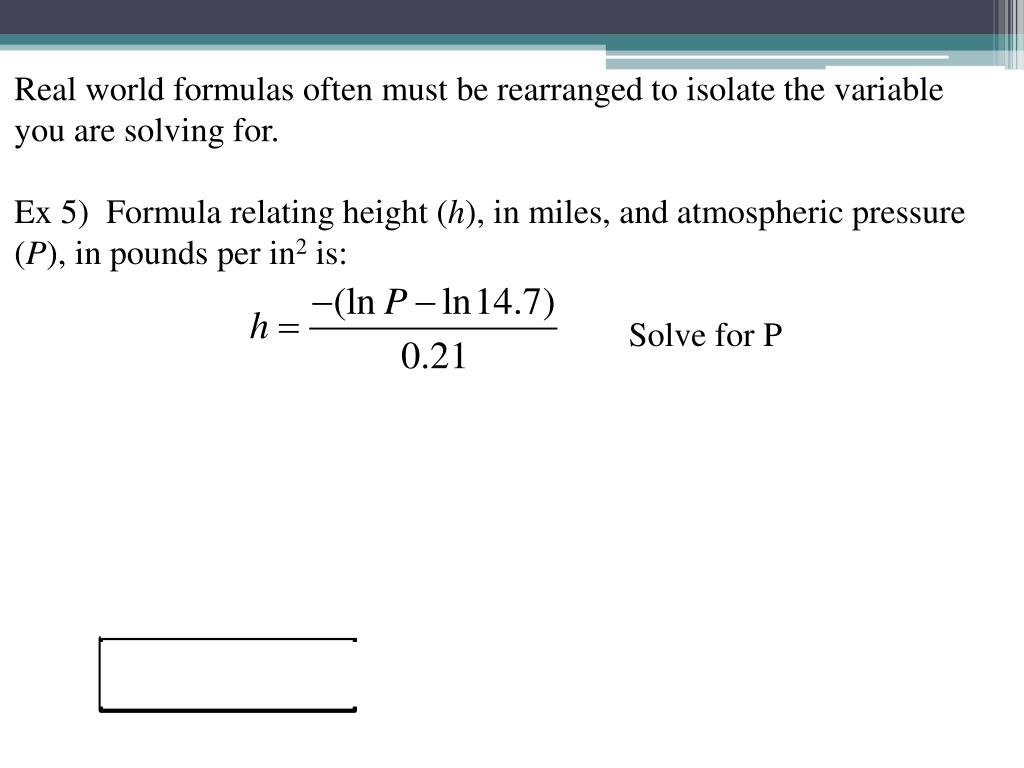 Real world formulas often must be rearranged to isolate the variable you are solving for.

Ex 5) Formula relating height ($h$), in miles, and atmospheric pressure ($P$), in pounds per in$^2$ is:

$h = \frac{-(\ln P - \ln 14.7)}{0.21}$ Solve for P